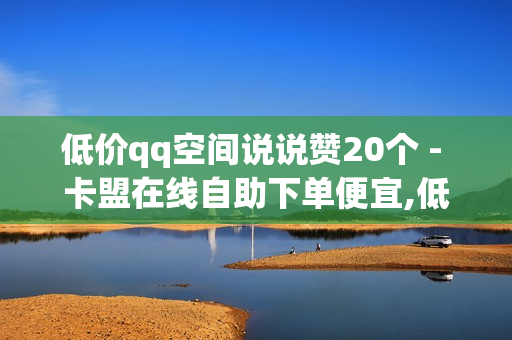 低价qq空间说说赞20个 - 卡盟在线自助下单便宜,低